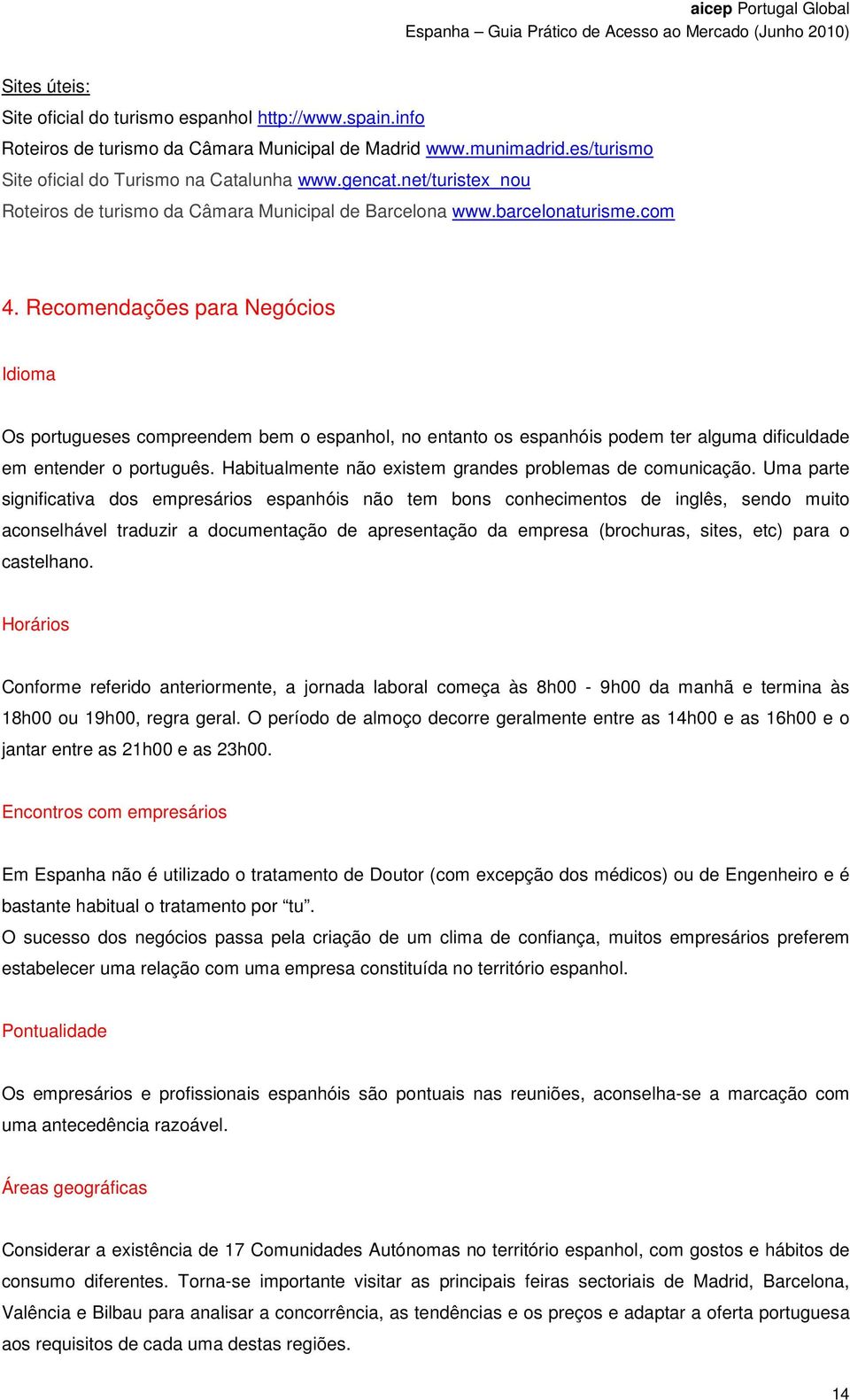 aicep Portugal Global
Espanha – Guia Prático de Acesso ao Mercado (Junho 2010)

Sites úteis:
Site oficial do turismo espanhol http://www.spain.info
Roteiros de turismo da Câmara Municipal de Madrid www.munimadrid.es/turismo
Site oficial do Turismo na Catalunha www.gencat.net/turistex_nou
Roteiros de turismo da Câmara Municipal de Barcelona www.barcelonaturisme.com

4. Recomendações para Negócios

Idioma

Os portugueses compreendem bem o espanhol, no entanto os espanhóis podem ter alguma dificuldade em entender o português. Habitualmente não existem grandes problemas de comunicação. Uma parte significativa dos empresários espanhóis não tem bons conhecimentos de inglês, sendo muito aconselhável traduzir a documentação de apresentação da empresa (brochuras, sites, etc) para o castelhano.

Horários

Conforme referido anteriormente, a jornada laboral começa às 8h00 - 9h00 da manhã e termina às 18h00 ou 19h00, regra geral. O período de almoço decorre geralmente entre as 14h00 e as 16h00 e o jantar entre as 21h00 e as 23h00.

Encontros com empresários

Em Espanha não é utilizado o tratamento de Doutor (com excepção dos médicos) ou de Engenheiro e é bastante habitual o tratamento por “tu”.
O sucesso dos negócios passa pela criação de um clima de confiança, muitos empresários preferem estabelecer uma relação com uma empresa constituída no território espanhol.

Pontualidade

Os empresários e profissionais espanhóis são pontuais nas reuniões, aconselha-se a marcação com uma antecedência razoável.

Áreas geográficas

Considerar a existência de 17 Comunidades Autónomas no território espanhol, com gostos e hábitos de consumo diferentes. Torna-se importante visitar as principais feiras sectoriais de Madrid, Barcelona, Valência e Bilbau para analisar a concorrência, as tendências e os preços e adaptar a oferta portuguesa aos requisitos de cada uma destas regiões.

14